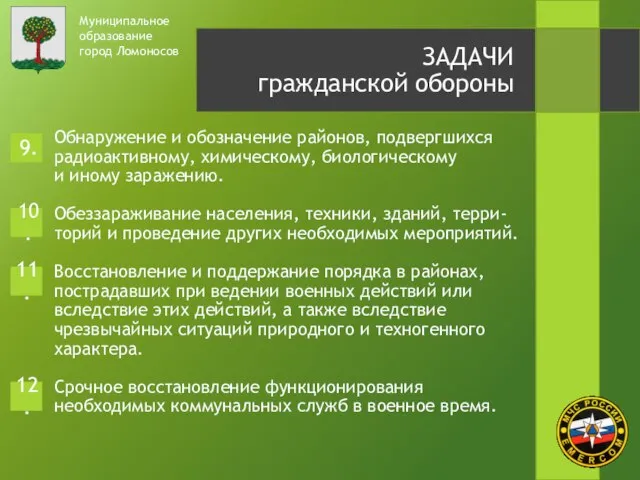 Муниципальное образование город Ломоносов

ЗАДАЧИ
гражданской обороны

9.
Обнаружение и обозначение районов, подвергшихся радиоактивному, химическому, биологическому и иному заражению.

10.
Обеззараживание населения, техники, зданий, территорий и проведение других необходимых мероприятий.

11.
Восстановление и поддержание порядка в районах, пострадавших при ведении военных действий или вследствие этих действий, а также вследствие чрезвычайных ситуаций природного и техногенного характера.

12.
Срочное восстановление функционирования необходимых коммунальных служб в военное время.

МЧС РОССИИ
EMERCOM